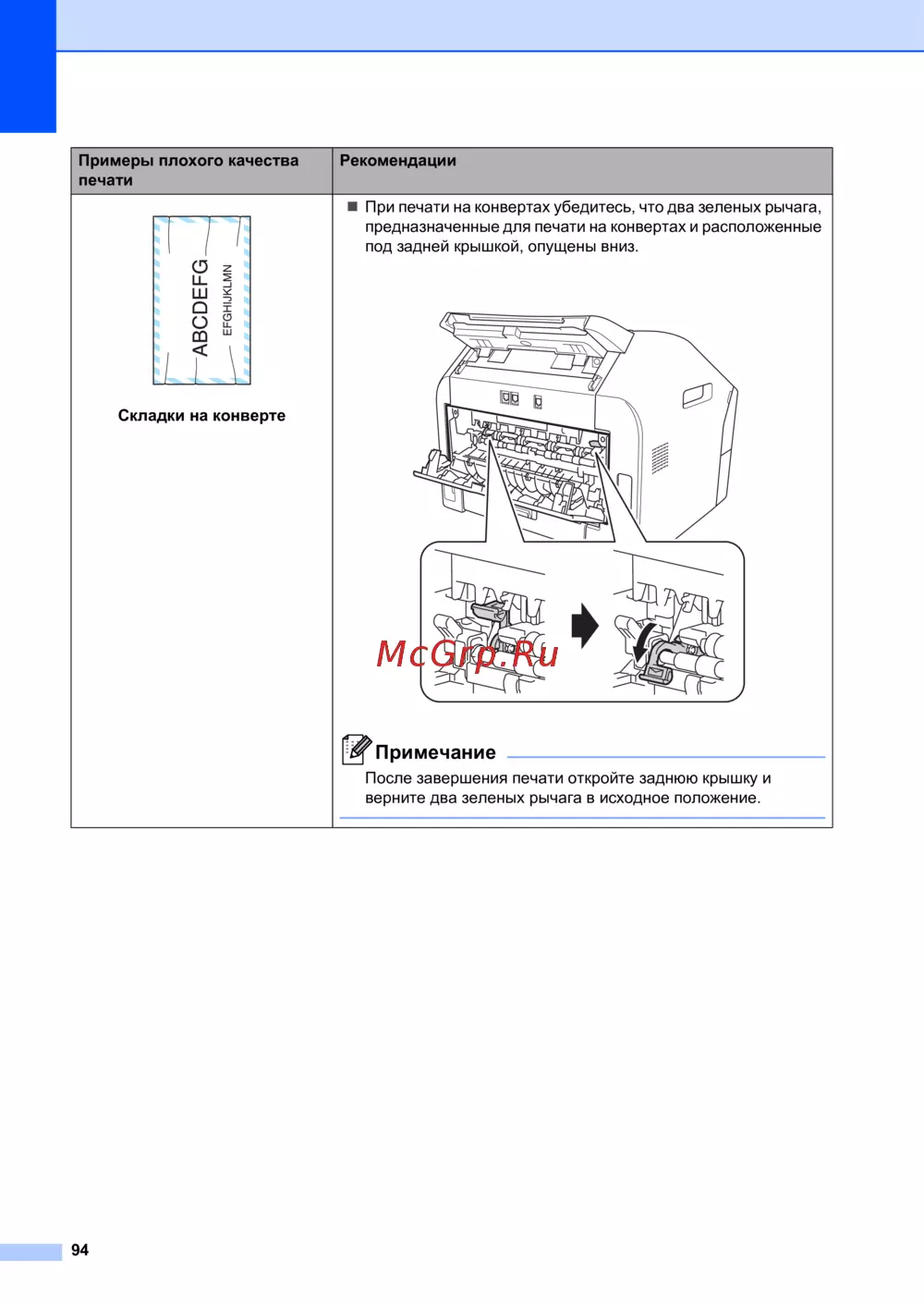 | Примеры плохого качества печати | Рекомендации |
|---|---|
| ABCDEFG EFGHIJKLMN Складки на конверте | ■ При печати на конвертах убедитесь, что два зеленых рычага, предназначенные для печати на конвертах и расположенные под задней крышкой, опущены вниз. McGrp.Ru Примечание После завершения печати откройте заднюю крышку и верните два зеленых рычага в исходное положение. |

94